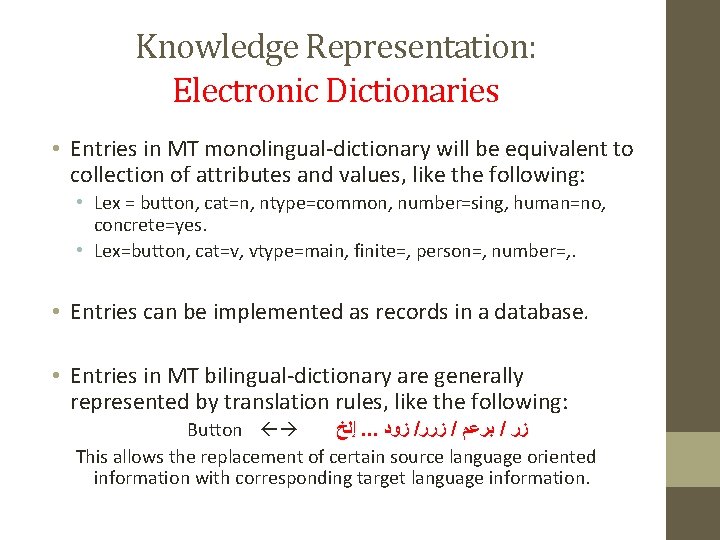 Knowledge Representation:
Electronic Dictionaries

• Entries in MT monolingual-dictionary will be equivalent to collection of attributes and values, like the following:
• Lex = button, cat=n, ntype=common, number=sing, human=no, concrete=yes.
• Lex=button, cat=v, vtype=main, finite=, person=, number=,.

• Entries can be implemented as records in a database.

• Entries in MT bilingual-dictionary are generally represented by translation rules, like the following:

Button ←→ زر / برعم / زرر/ زود ... إلخ

This allows the replacement of certain source language oriented information with corresponding target language information.